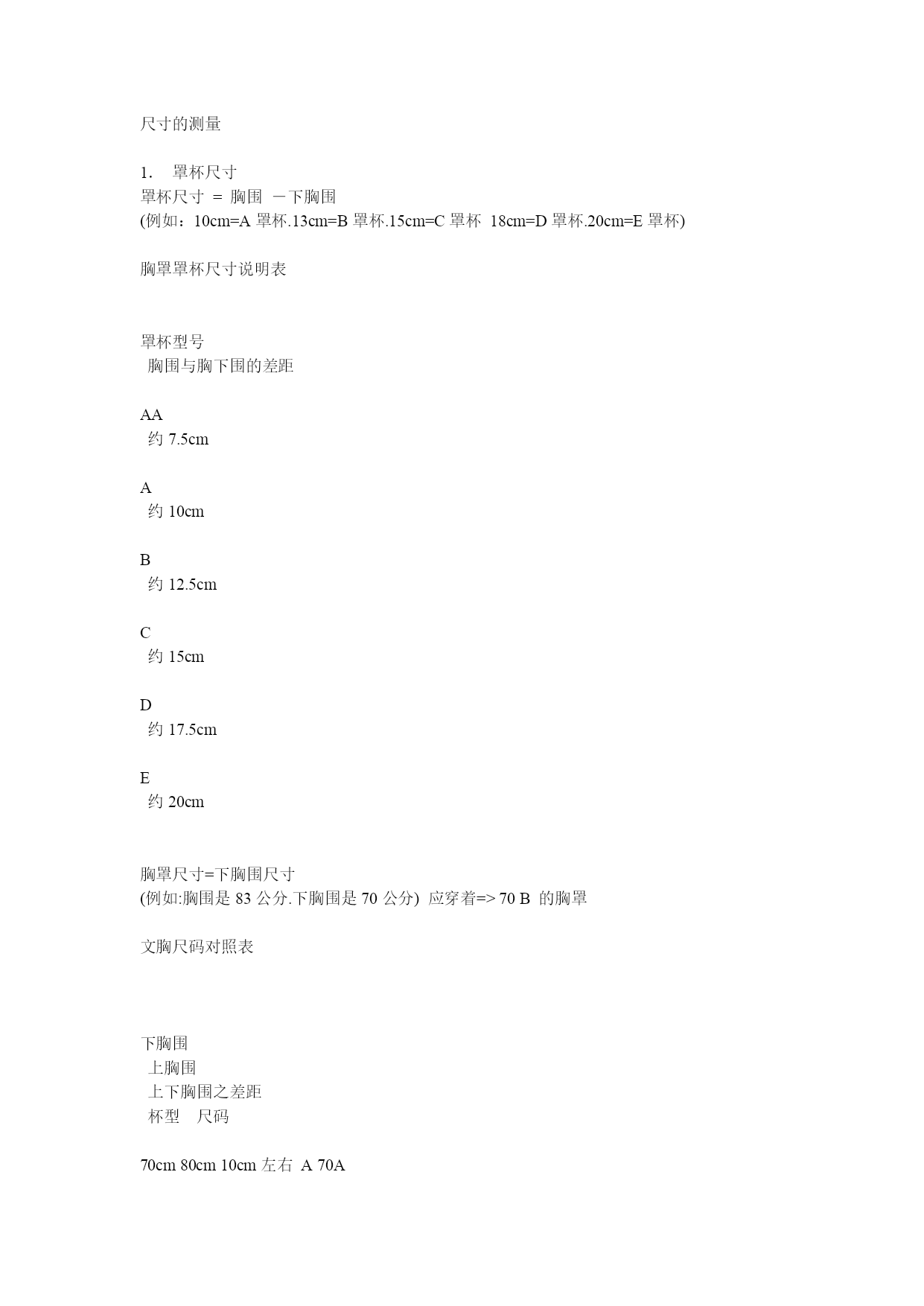 尺寸的测量

1.　罩杯尺寸
罩杯尺寸 ＝ 胸围 －下胸围
(例如：10cm=A 罩杯.13cm=B 罩杯.15cm=C 罩杯 18cm=D 罩杯.20cm=E 罩杯)

胸罩罩杯尺寸说明表

罩杯型号
胸围与胸下围的差距

AA
约 7.5cm

A
约 10cm

B
约 12.5cm

C
约 15cm

D
约 17.5cm

E
约 20cm

胸罩尺寸=下胸围尺寸
(例如:胸围是 83 公分.下胸围是 70 公分) 应穿着=> 70 B 的胸罩

文胸尺码对照表

下胸围
上胸围
上下胸围之差距
杯型　尺码

70cm 80cm 10cm 左右 A 70A